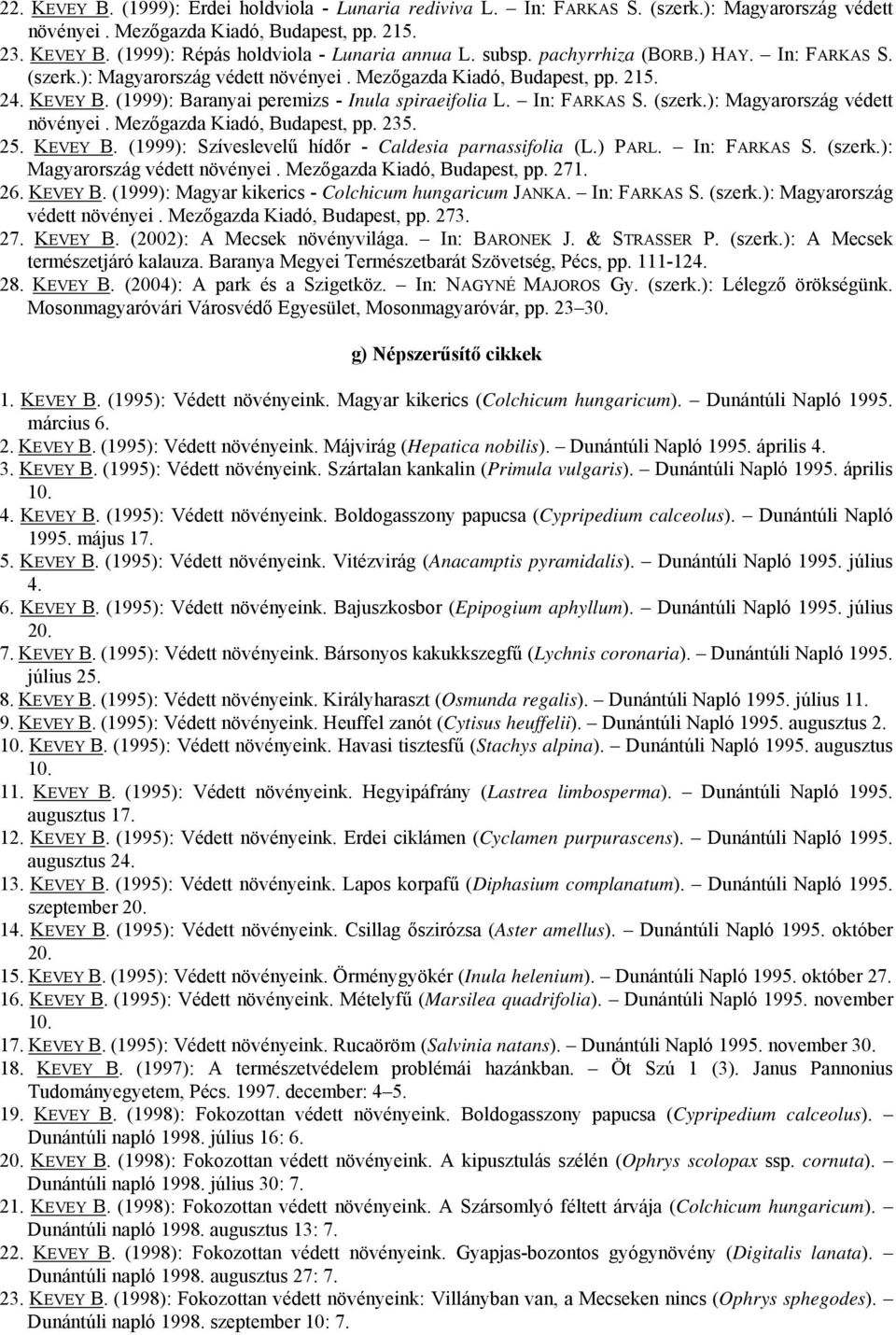 22. KEVEY B. (1999): Erdei holdviola - Lunaria rediviva L. – In: FARKAS S. (szerk.): Magyarország védett növényei . Mezőgazda Kiadó, Budapest, pp. 215.
23. KEVEY B. (1999): Répás holdviola - Lunaria annua L. subsp. pachyrrhiza (BORB.) HAY. – In: FARKAS S. (szerk.): Magyarország védett növényei . Mezőgazda Kiadó, Budapest, pp. 215.
24. KEVEY B. (1999): Baranyai peremizs - Inula spiraeifolia L. – In: FARKAS S. (szerk.): Magyarország védett növényei . Mezőgazda Kiadó, Budapest, pp. 235.
25. KEVEY B. (1999): Szíveslevelű hídőr - Caldesia parnassifolia (L.) PARL. – In: FARKAS S. (szerk.): Magyarország védett növényei . Mezőgazda Kiadó, Budapest, pp. 271.
26. KEVEY B. (1999): Magyar kikerics - Colchicum hungaricum JANKA. – In: FARKAS S. (szerk.): Magyarország védett növényei . Mezőgazda Kiadó, Budapest, pp. 273.
27. KEVEY B. (2002): A Mecsek növényvilága. – In: BARONEK J. & STRASSER P. (szerk.): A Mecsek természetjáró kalauza. Baranya Megyei Természetbarát Szövetség, Pécs, pp. 111-124.
28. KEVEY B. (2004): A park és a Szigetköz. – In: NAGYNÉ MAJOROS Gy. (szerk.): Lélegző örökségünk. Mosonmagyaróvári Városvédő Egyesület, Mosonmagyaróvár, pp. 23–30.

g) Népszerűsítő cikkek

1. KEVEY B. (1995): Védett növényeink. Magyar kikerics (Colchicum hungaricum). – Dunántúli Napló 1995. március 6.
2. KEVEY B. (1995): Védett növényeink. Májvirág (Hepatica nobilis). – Dunántúli Napló 1995. április 4.
3. KEVEY B. (1995): Védett növényeink. Szártalan kankalin (Primula vulgaris). – Dunántúli Napló 1995. április 10.
4. KEVEY B. (1995): Védett növényeink. Boldogasszony papucsa (Cypripedium calceolus). – Dunántúli Napló 1995. május 17.
5. KEVEY B. (1995): Védett növényeink. Vitézvirág (Anacamptis pyramidalis). – Dunántúli Napló 1995. július 4.
6. KEVEY B. (1995): Védett növényeink. Bajuszkosbor (Epipogium aphyllum). – Dunántúli Napló 1995. július 20.
7. KEVEY B. (1995): Védett növényeink. Bársonyos kakukkszegfű (Lychnis coronaria). – Dunántúli Napló 1995. július 25.
8. KEVEY B. (1995): Védett növényeink. Királyharaszt (Osmunda regalis). – Dunántúli Napló 1995. július 11.
9. KEVEY B. (1995): Védett növényeink. Heuffel zanót (Cytisus heuffelii). – Dunántúli Napló 1995. augusztus 2.
10. KEVEY B. (1995): Védett növényeink. Havasi tisztesfű (Stachys alpina). – Dunántúli Napló 1995. augusztus 10.
11. KEVEY B. (1995): Védett növényeink. Hegyipáfrány (Lastrea limbosperma). – Dunántúli Napló 1995. augusztus 17.
12. KEVEY B. (1995): Védett növényeink. Erdei ciklámen (Cyclamen purpurascens). – Dunántúli Napló 1995. augusztus 24.
13. KEVEY B. (1995): Védett növényeink. Lapos korpafű (Diphasium complanatum). – Dunántúli Napló 1995. szeptember 20.
14. KEVEY B. (1995): Védett növényeink. Csillag őszirózsa (Aster amellus). – Dunántúli Napló 1995. október 20.
15. KEVEY B. (1995): Védett növényeink. Örménygyökér (Inula helenium). – Dunántúli Napló 1995. október 27.
16. KEVEY B. (1995): Védett növényeink. Mételyfű (Marsilea quadrifolia). – Dunántúli Napló 1995. november 10.
17. KEVEY B. (1995): Védett növényeink. Rucaöröm (Salvinia natans). – Dunántúli Napló 1995. november 30.
18. KEVEY B. (1997): A természetvédelem problémái hazánkban. – Öt Szú 1 (3). Janus Pannonius Tudományegyetem, Pécs. 1997. december: 4–5.
19. KEVEY B. (1998): Fokozottan védett növényeink. Boldogasszony papucsa (Cypripedium calceolus). – Dunántúli napló 1998. július 16: 6.
20. KEVEY B. (1998): Fokozottan védett növényeink. A kipusztulás szélén (Ophrys scolopax ssp. cornuta). – Dunántúli napló 1998. július 30: 7.
21. KEVEY B. (1998): Fokozottan védett növényeink. A Szársomlyó féltett árvája (Colchicum hungaricum). – Dunántúli napló 1998. augusztus 13: 7.
22. KEVEY B. (1998): Fokozottan védett növényeink. Gyapjas-bozontos gyógynövény (Digitalis lanata). – Dunántúli napló 1998. augusztus 27: 7.
23. KEVEY B. (1998): Fokozottan védett növényeink: Villányban van, a Mecseken nincs (Ophrys sphegodes). – Dunántúli napló 1998. szeptember 10: 7.